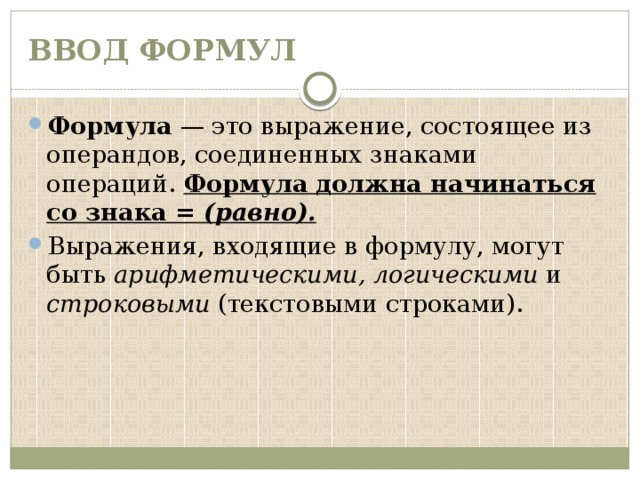 ВВОД ФОРМУЛ

Формула — это выражение, состоящее из операндов, соединенных знаками операций. Формула должна начинаться со знака = (равно).

Выражения, входящие в формулу, могут быть арифметическими, логическими и строковыми (текстовыми строками).